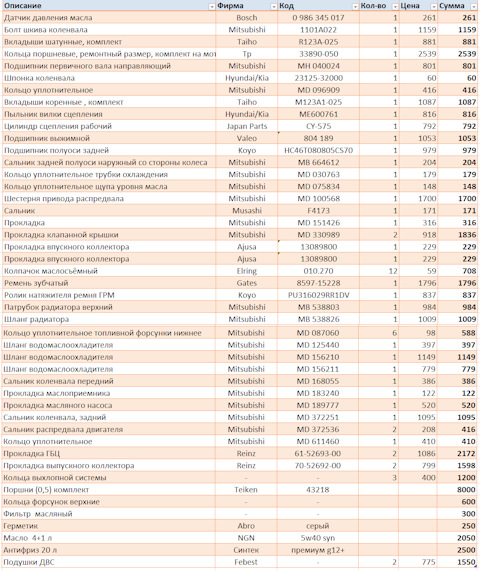 | Описание | Фирма | Код | Кол-во | Цена | Сумма |
|---|---|---|---|---|---|
| Датчик давления масла | Bosch | 0 986 345 017 | 1 | 261 | 261 |
| Болт шкива коленвала | Mitsubishi | 1101A022 | 1 | 1159 | 1159 |
| Вкладыши шатунные, комплект | Taiho | R123A-025 | 1 | 881 | 881 |
| Кольца поршневые, ремонтный размер, комплект на мот | Tp | 33890-050 | 1 | 2539 | 2539 |
| Подшипник первичного вала направляющий | Mitsubishi | MH 040024 | 1 | 801 | 801 |
| Шпонка коленвала | Hyundai/Kia | 23125-32000 | 1 | 60 | 60 |
| Кольцо уплотнительное | Mitsubishi | MD 096909 | 1 | 416 | 416 |
| Вкладыши коренные , комплект | Taiho | M123A1-025 | 1 | 1087 | 1087 |
| Пыльник вилки сцепления | Hyundai/Kia | ME600761 | 1 | 816 | 816 |
| Цилиндр сцепления рабочий | Japan Parts | CY-575 | 1 | 792 | 792 |
| Подшипник выжимной | Valeo | 804 189 | 1 | 1053 | 1053 |
| Подшипник полуоси задней | Koyo | HC46T080805CS70 | 1 | 979 | 979 |
| Сальник задней полуоси наружный со стороны колеса | Mitsubishi | MB 664612 | 1 | 204 | 204 |
| Кольцо уплотнительное трубки охлаждения | Mitsubishi | MD 030763 | 1 | 179 | 179 |
| Кольцо уплотнительное щупа уровня масла | Mitsubishi | MD 075834 | 1 | 148 | 148 |
| Шестерня привода распредвала | Mitsubishi | MD 100568 | 1 | 1700 | 1700 |
| Сальник | Musashi | F4173 | 1 | 171 | 171 |
| Прокладка | Mitsubishi | MD 151426 | 1 | 316 | 316 |
| Прокладка клапанной крышки | Mitsubishi | MD 330989 | 2 | 918 | 1836 |
| Прокладка впускного коллектора | Ajusa | 13089800 | 1 | 229 | 229 |
| Прокладка впускного коллектора | Ajusa | 13089800 | 1 | 229 | 229 |
| Колпачок маслосъёмный | Elring | 010.270 | 12 | 59 | 708 |
| Ремень зубчатый | Gates | 8597-15228 | 1 | 1796 | 1796 |
| Ролик натяжителя ремня ГРМ | Koyo | PU316029RR1DV | 1 | 837 | 837 |
| Патрубок радиатора верхний | Mitsubishi | MB 538803 | 1 | 984 | 984 |
| Шланг радиатора | Mitsubishi | MB 538826 | 1 | 1009 | 1009 |
| Кольцо уплотнительное топливной форсунки нижнее | Mitsubishi | MD 087060 | 6 | 98 | 588 |
| Шланг водомаслоохладителя | Mitsubishi | MD 125440 | 1 | 397 | 397 |
| Шланг водомаслоохладителя | Mitsubishi | MD 156210 | 1 | 1149 | 1149 |
| Шланг водомаслоохладителя | Mitsubishi | MD 156211 | 1 | 779 | 779 |
| Сальник коленвала передний | Mitsubishi | MD 168055 | 1 | 386 | 386 |
| Прокладка маслоприемника | Mitsubishi | MD 183240 | 1 | 122 | 122 |
| Прокладка масляного насоса | Mitsubishi | MD 189777 | 1 | 520 | 520 |
| Сальник коленвала, задний | Mitsubishi | MD 372251 | 1 | 1095 | 1095 |
| Сальник распредвала двигателя | Mitsubishi | MD 372536 | 2 | 208 | 416 |
| Кольцо уплотнительное | Mitsubishi | MD 611460 | 1 | 410 | 410 |
| Прокладка ГБЦ | Reinz | 61-52693-00 | 2 | 1086 | 2172 |
| Прокладка выпускного коллектора | Reinz | 70-52692-00 | 2 | 799 | 1598 |
| Кольца выхлопной системы | - | - | 3 | 400 | 1200 |
| Поршни (0,5) комплект | Teiken | 43218 | | | 8000 |
| Кольца форсунок верхние | - | - | | | 600 |
| Фильтр масляный | - | - | | | 300 |
| Герметик | Abro | серый | | | 250 |
| Масло 4+1 л | NGN | 5w40 syn | | | 2050 |
| Антифриз 20 л | Синтек | премиум g12+ | | | 2500 |
| Подушки ДВС | Febest | - | 2 | 775 | 1550 |